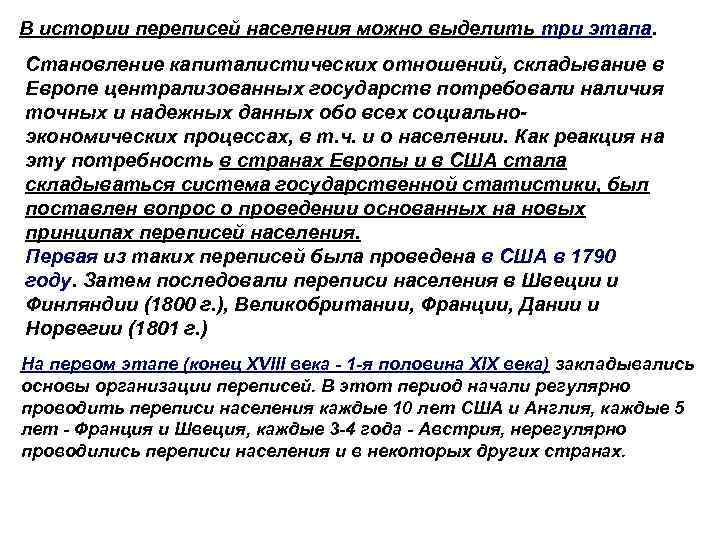 В истории переписей населения можно выделить три этапа.

Становление капиталистических отношений, складывание в Европе централизованных государств потребовали наличия точных и надежных данных обо всех социально-экономических процессах, в т.ч. и о населении. Как реакция на эту потребность в странах Европы и в США стала складываться система государственной статистики, был поставлен вопрос о проведении основанных на новых принципах переписей населения.
Первая из таких переписей была проведена в США в 1790 году. Затем последовали переписи населения в Швеции и Финляндии (1800 г.), Великобритании, Франции, Дании и Норвегии (1801 г.)

На первом этапе (конец XVIII века - 1-я половина XIX века) закладывались основы организации переписей. В этот период начали регулярно проводить переписи населения каждые 10 лет США и Англия, каждые 5 лет - Франция и Швеция, каждые 3-4 года - Австрия, нерегулярно проводились переписи населения и в некоторых других странах.